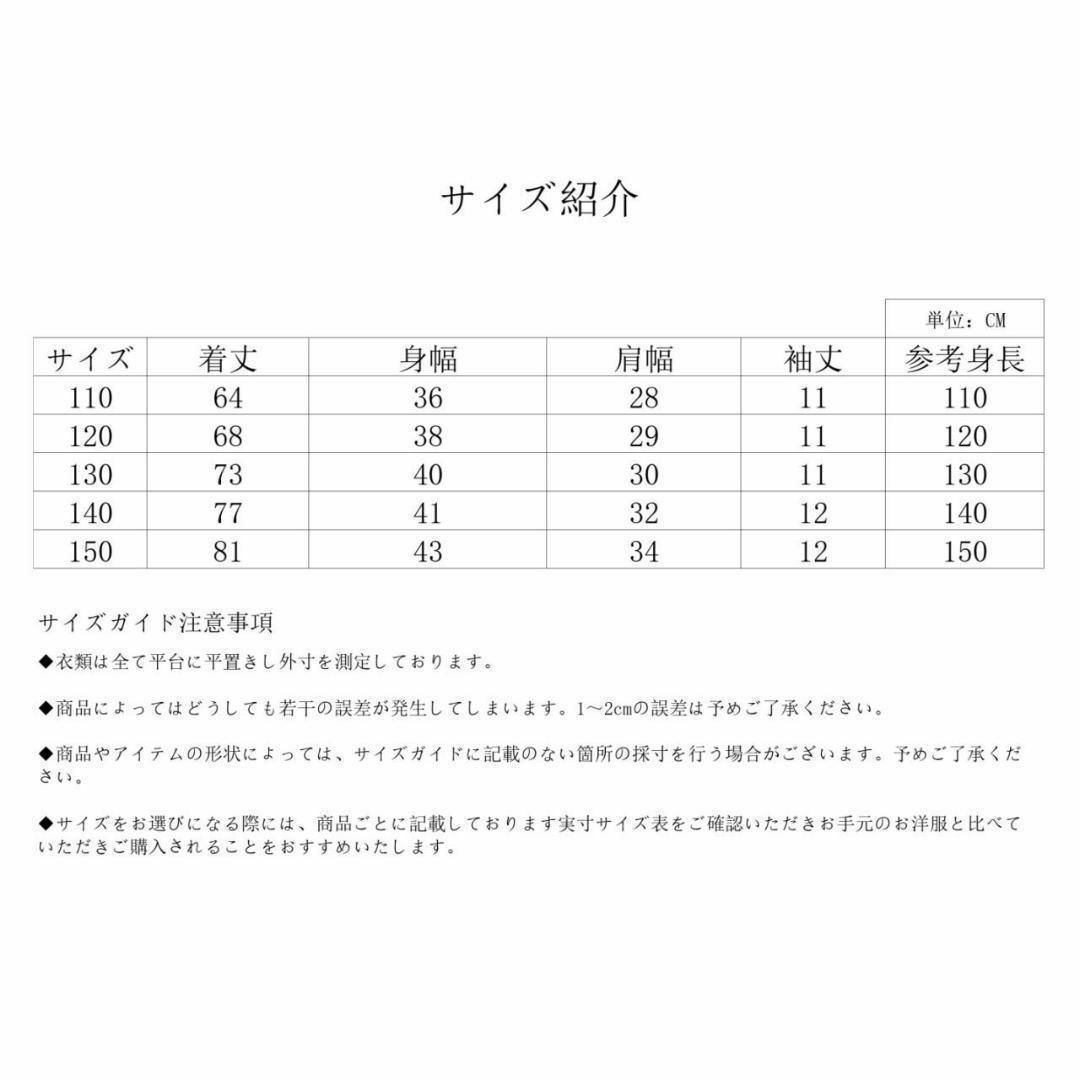 サイズ紹介

単位：CM

| サイズ | 着丈 | 身幅 | 肩幅 | 袖丈 | 参考身長 |
|---|---|---|---|---|---|
| 110 | 64 | 36 | 28 | 11 | 110 |
| 120 | 68 | 38 | 29 | 11 | 120 |
| 130 | 73 | 40 | 30 | 11 | 130 |
| 140 | 77 | 41 | 32 | 12 | 140 |
| 150 | 81 | 43 | 34 | 12 | 150 |

サイズガイド注意事項

◆衣類は全て平台に平置きし外寸を測定しております。

◆商品によってはどうしても若干の誤差が発生してしまいます。1～2cmの誤差は予めご了承ください。

◆商品やアイテムの形状によっては、サイズガイドに記載のない箇所の採寸を行う場合がございます。予めご了承ください。

◆サイズをお選びになる際には、商品ごとに記載しております実寸サイズ表をご確認いただきお手元のお洋服と比べていただきご購入されることをおすすめいたします。